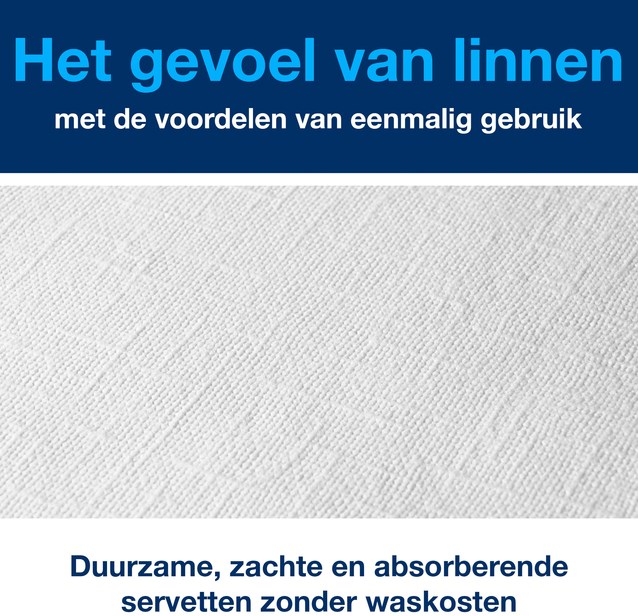 Het gevoel van linnen

met de voordelen van eenmalig gebruik

Duurzame, zachte en absorberende servetten zonder waskosten